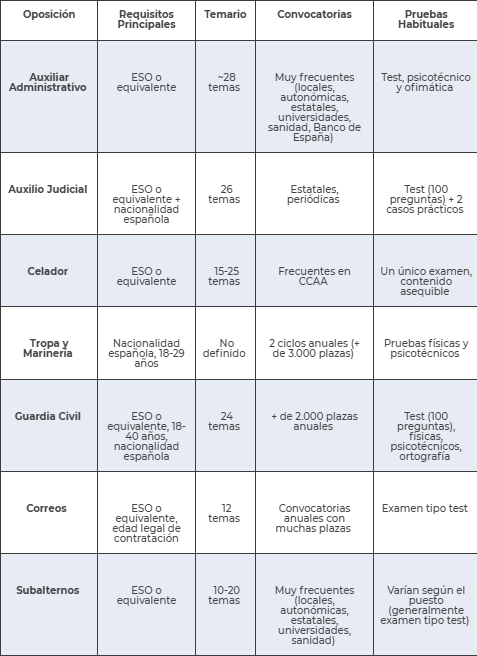 | Oposición | Requisitos Principales | Temario | Convocatorias | Pruebas Habituales |
|---|---|---|---|---|
| Auxiliar Administrativo | ESO o equivalente | ~28 temas | Muy frecuentes (locales, autonómicas, estatales, universidades, sanidad, Banco de España) | Test, psicotécnico y ofimática |
| Auxilio Judicial | ESO o equivalente + nacionalidad española | 26 temas | Estatales, periódicas | Test (100 preguntas) + 2 casos prácticos |
| Celador | ESO o equivalente | 15-25 temas | Frecuentes en CCAA | Un único examen, contenido asequible |
| Tropa y Marinería | Nacionalidad española, 18-29 años | No definido | 2 ciclos anuales (+ de 3.000 plazas) | Pruebas físicas y psicotécnicos |
| Guardia Civil | ESO o equivalente, 18-40 años, nacionalidad española | 24 temas | + de 2.000 plazas anuales | Test (100 preguntas), físicas, psicotécnicos, ortografía |
| Correos | ESO o equivalente, edad legal de contratación | 12 temas | Convocatorias anuales con muchas plazas | Examen tipo test |
| Subalternos | ESO o equivalente | 10-20 temas | Muy frecuentes (locales, autonómicas, estatales, universidades, sanidad) | Varían según el puesto (generalmente examen tipo test) |